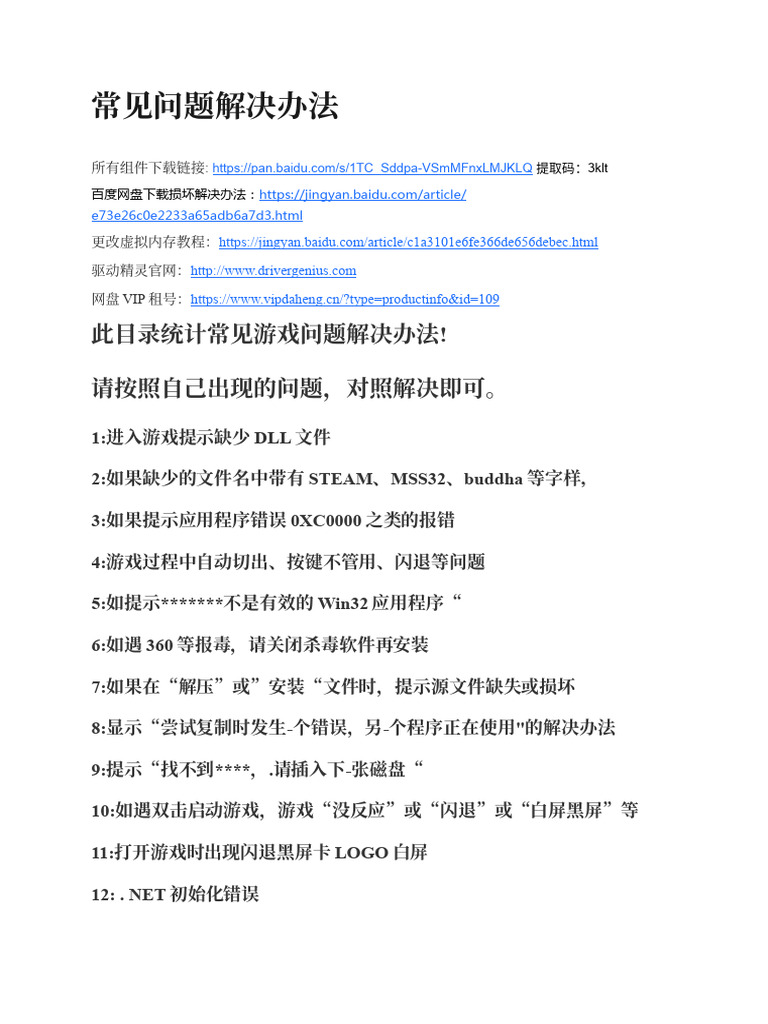 常见问题解决办法

所有组件下载链接: https://pan.baidu.com/s/1TC_Sddpa-VSmMFnxLMJKLQ 提取码：3klt

百度网盘下载损坏解决办法：https://jingyan.baidu.com/article/e73e26c0e2233a65adb6a7d3.html

更改虚拟内存教程：https://jingyan.baidu.com/article/c1a3101e6fe366de656debec.html

驱动精灵官网：http://www.drivergenius.com

网盘 VIP 租号：https://www.vipdaheng.cn/?type=productinfo&id=109

此目录统计常见游戏问题解决办法!

请按照自己出现的问题，对照解决即可。

1:进入游戏提示缺少 DLL 文件

2:如果缺少的文件名中带有 STEAM、MSS32、buddha 等字样,

3:如果提示应用程序错误 0XC0000 之类的报错

4:游戏过程中自动切出、按键不管用、闪退等问题

5:如提示*******不是有效的 Win32 应用程序“

6:如遇 360 等报毒，请关闭杀毒软件再安装

7:如果在“解压”或”安装“文件时，提示源文件缺失或损坏

8:显示“尝试复制时发生-个错误，另-个程序正在使用"的解决办法

9:提示“找不到****，.请插入下-张磁盘“

10:如遇双击启动游戏，游戏“没反应”或“闪退”或“白屏黑屏”等

11:打开游戏时出现闪退黑屏卡 LOGO 白屏

12: . NET 初始化错误